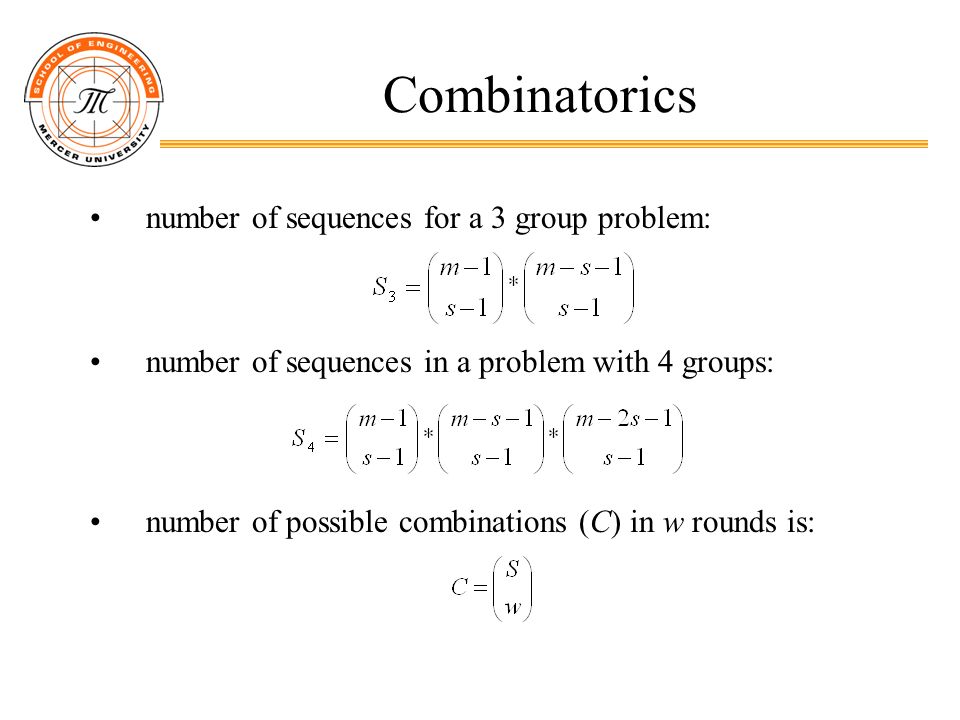 SCHOOL OF ENGINEERING
MERCER UNIVERSITY

Combinatorics

• number of sequences for a 3 group problem:

$S_3 = \binom{m-1}{s-1} * \binom{m-s-1}{s-1}$

• number of sequences in a problem with 4 groups:

$S_4 = \binom{m-1}{s-1} * \binom{m-s-1}{s-1} * \binom{m-2s-1}{s-1}$

• number of possible combinations ($C$) in $w$ rounds is:

$C = \binom{S}{w}$